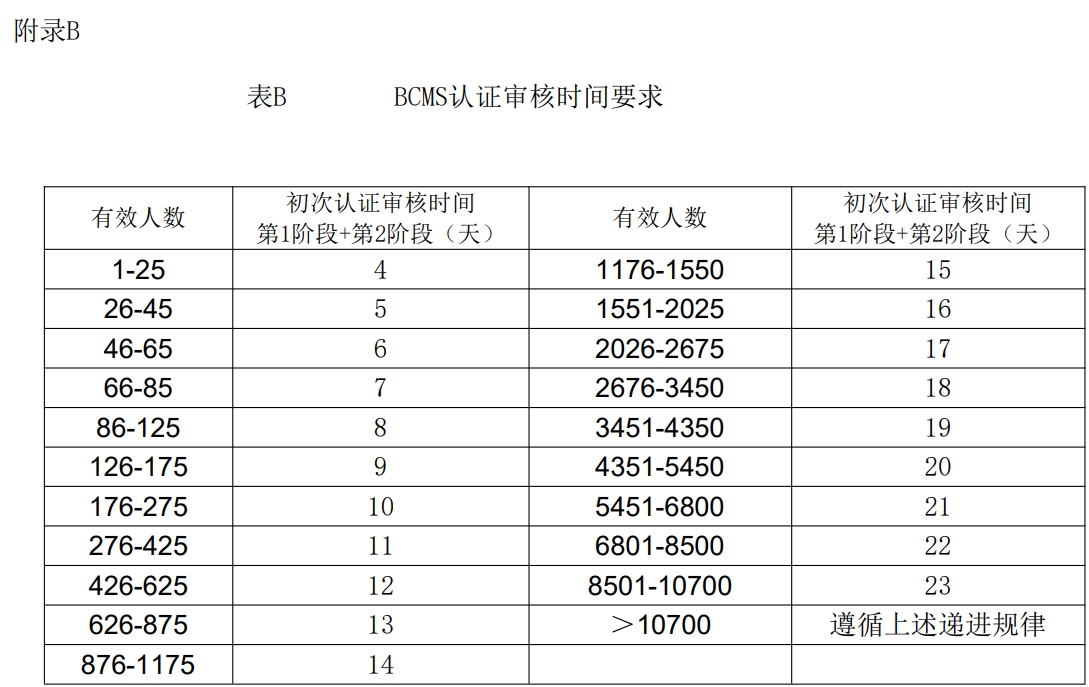 附录B

表B　　BCMS认证审核时间要求

| 有效人数 | 初次认证审核时间 第1阶段+第2阶段（天） | 有效人数 | 初次认证审核时间 第1阶段+第2阶段（天） |
|---|---|---|---|
| 1-25 | 4 | 1176-1550 | 15 |
| 26-45 | 5 | 1551-2025 | 16 |
| 46-65 | 6 | 2026-2675 | 17 |
| 66-85 | 7 | 2676-3450 | 18 |
| 86-125 | 8 | 3451-4350 | 19 |
| 126-175 | 9 | 4351-5450 | 20 |
| 176-275 | 10 | 5451-6800 | 21 |
| 276-425 | 11 | 6801-8500 | 22 |
| 426-625 | 12 | 8501-10700 | 23 |
| 626-875 | 13 | ＞10700 | 遵循上述递进规律 |
| 876-1175 | 14 | | |